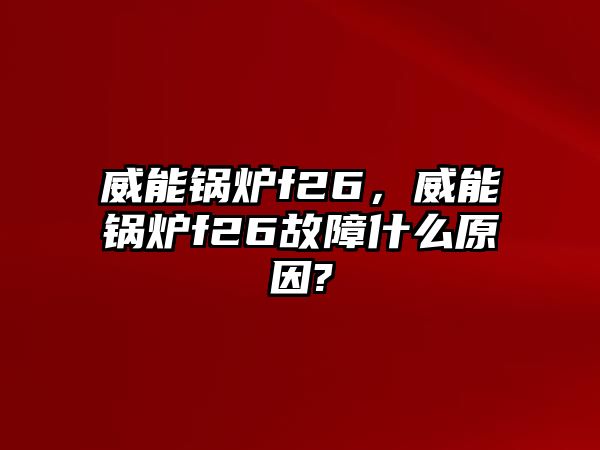 威能锅炉f26，威能锅炉f26故障什么原因?